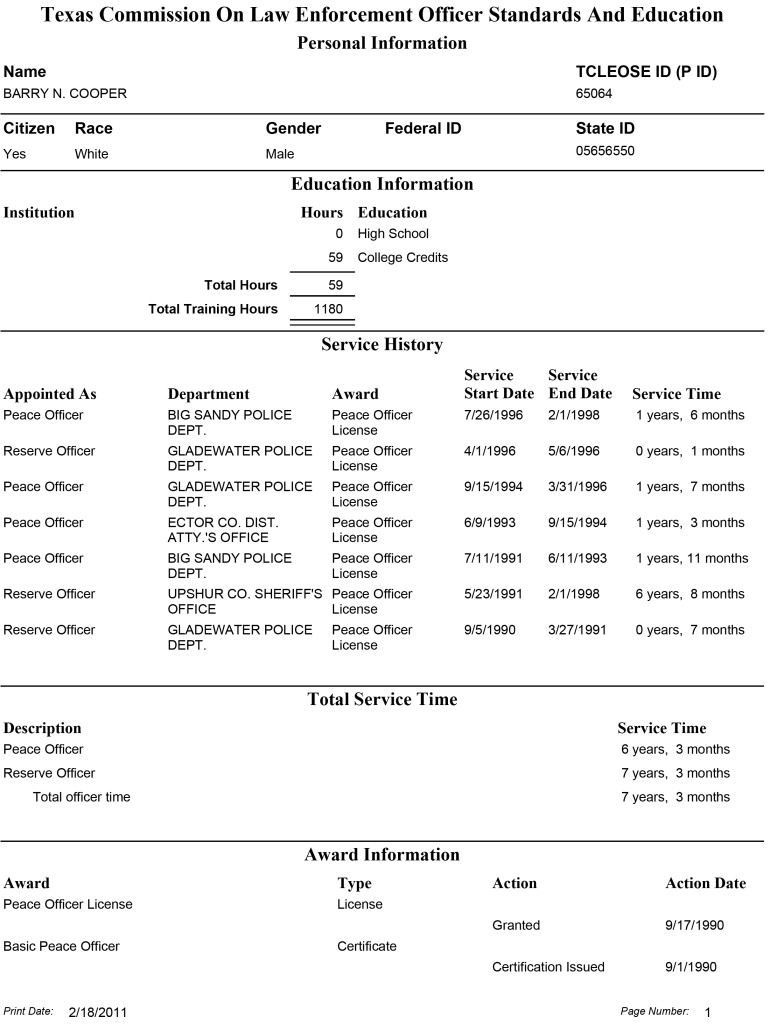 Texas Commission On Law Enforcement Officer Standards And Education
Personal Information

| Name | TCLEOSE ID (P ID) |
|---|---|
| BARRY N. COOPER | 65064 |

| Citizen | Race | Gender | Federal ID | State ID |
|---|---|---|---|---|
| Yes | White | Male | | 05656550 |

Education Information

| Institution | Hours | Education |
|---|---|---|
| | 0 | High School |
| | 59 | College Credits |
| Total Hours | 59 | |
| Total Training Hours | 1180 | |

Service History

| Appointed As | Department | Award | Service Start Date | Service End Date | Service Time |
|---|---|---|---|---|---|
| Peace Officer | BIG SANDY POLICE DEPT. | Peace Officer License | 7/26/1996 | 2/1/1998 | 1 years, 6 months |
| Reserve Officer | GLADEWATER POLICE DEPT. | Peace Officer License | 4/1/1996 | 5/6/1996 | 0 years, 1 months |
| Peace Officer | GLADEWATER POLICE DEPT. | Peace Officer License | 9/15/1994 | 3/31/1996 | 1 years, 7 months |
| Peace Officer | ECTOR CO. DIST. ATTY.'S OFFICE | Peace Officer License | 6/9/1993 | 9/15/1994 | 1 years, 3 months |
| Peace Officer | BIG SANDY POLICE DEPT. | Peace Officer License | 7/11/1991 | 6/11/1993 | 1 years, 11 months |
| Reserve Officer | UPSHUR CO. SHERIFF'S OFFICE | Peace Officer License | 5/23/1991 | 2/1/1998 | 6 years, 8 months |
| Reserve Officer | GLADEWATER POLICE DEPT. | Peace Officer License | 9/5/1990 | 3/27/1991 | 0 years, 7 months |

Total Service Time

| Description | Service Time |
|---|---|
| Peace Officer | 6 years, 3 months |
| Reserve Officer | 7 years, 3 months |
| Total officer time | 7 years, 3 months |

Award Information

| Award | Type | Action | Action Date |
|---|---|---|---|
| Peace Officer License | License | | |
| | | Granted | 9/17/1990 |
| Basic Peace Officer | Certificate | | |
| | | Certification Issued | 9/1/1990 |

Print Date: 2/18/2011 Page Number: 1